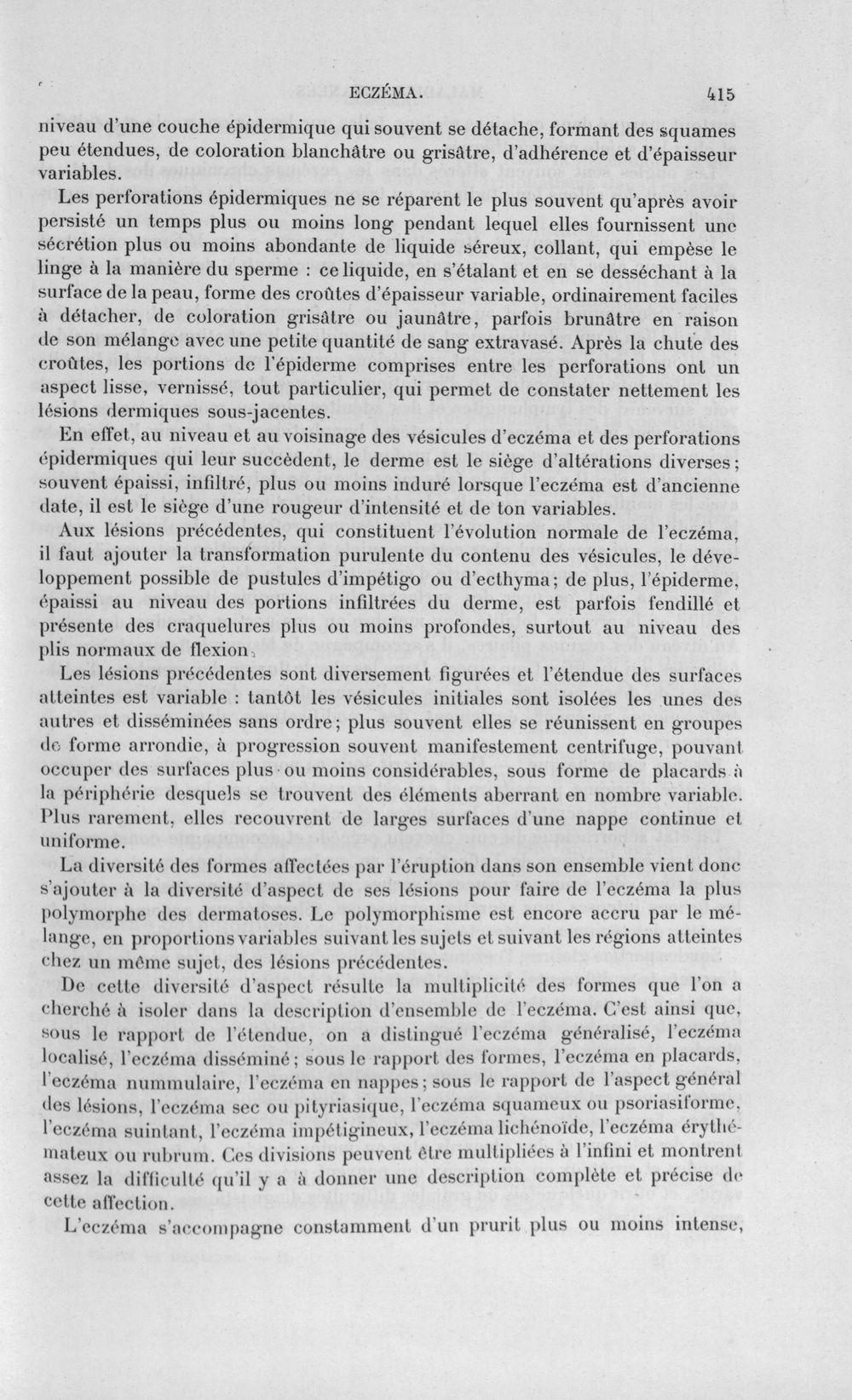 ECZÉMA. 415

niveau d'une couche épidermique qui souvent se détache, formant des squames peu étendues, de coloration blanchâtre ou grisâtre, d'adhérence et d'épaisseur variables.

Les perforations épidermiques ne se réparent le plus souvent qu'après avoir persisté un temps plus ou moins long pendant lequel elles fournissent une sécrétion plus ou moins abondante de liquide séreux, collant, qui empèse le linge à la manière du sperme : ce liquide, en s'étalant et en se desséchant à la surface de la peau, forme des croûtes d'épaisseur variable, ordinairement faciles à détacher, de coloration grisâtre ou jaunâtre, parfois brunâtre en raison de son mélange avec une petite quantité de sang extravasé. Après la chute des croûtes, les portions de l'épiderme comprises entre les perforations ont un aspect lisse, vernissé, tout particulier, qui permet de constater nettement les lésions dermiques sous-jacentes.

En effet, au niveau et au voisinage des vésicules d'eczéma et des perforations épidermiques qui leur succèdent, le derme est le siège d'altérations diverses; souvent épaissi, infiltré, plus ou moins induré lorsque l'eczéma est d'ancienne date, il est le siège d'une rougeur d'intensité et de ton variables.

Aux lésions précédentes, qui constituent l'évolution normale de l'eczéma, il faut ajouter la transformation purulente du contenu des vésicules, le développement possible de pustules d'impétigo ou d'ecthyma; de plus, l'épiderme, épaissi au niveau des portions infiltrées du derme, est parfois fendillé et présente des craquelures plus ou moins profondes, surtout au niveau des plis normaux de flexion.

Les lésions précédentes sont diversement figurées et l'étendue des surfaces atteintes est variable : tantôt les vésicules initiales sont isolées les unes des autres et disséminées sans ordre; plus souvent elles se réunissent en groupes de forme arrondie, à progression souvent manifestement centrifuge, pouvant occuper des surfaces plus ou moins considérables, sous forme de placards à la périphérie desquels se trouvent des éléments aberrant en nombre variable. Plus rarement, elles recouvrent de larges surfaces d'une nappe continue et uniforme.

La diversité des formes affectées par l'éruption dans son ensemble vient donc s'ajouter à la diversité d'aspect de ses lésions pour faire de l'eczéma la plus polymorphe des dermatoses. Le polymorphisme est encore accru par le mélange, en proportions variables suivant les sujets et suivant les régions atteintes chez un même sujet, des lésions précédentes.

De cette diversité d'aspect résulte la multiplicité des formes que l'on a cherché à isoler dans la description d'ensemble de l'eczéma. C'est ainsi que, sous le rapport de l'étendue, on a distingué l'eczéma généralisé, l'eczéma localisé, l'eczéma disséminé; sous le rapport des formes, l'eczéma en placards, l'eczéma nummulaire, l'eczéma en nappes; sous le rapport de l'aspect général des lésions, l'eczéma sec ou pityriasique, l'eczéma squameux ou psoriasiforme, l'eczéma suintant, l'eczéma impétigineux, l'eczéma lichénoïde, l'eczéma érythémateux ou rubrum. Ces divisions peuvent être multipliées à l'infini et montrent assez la difficulté qu'il y a à donner une description complète et précise de cette affection.

L'eczéma s'accompagne constamment d'un prurit plus ou moins intense,